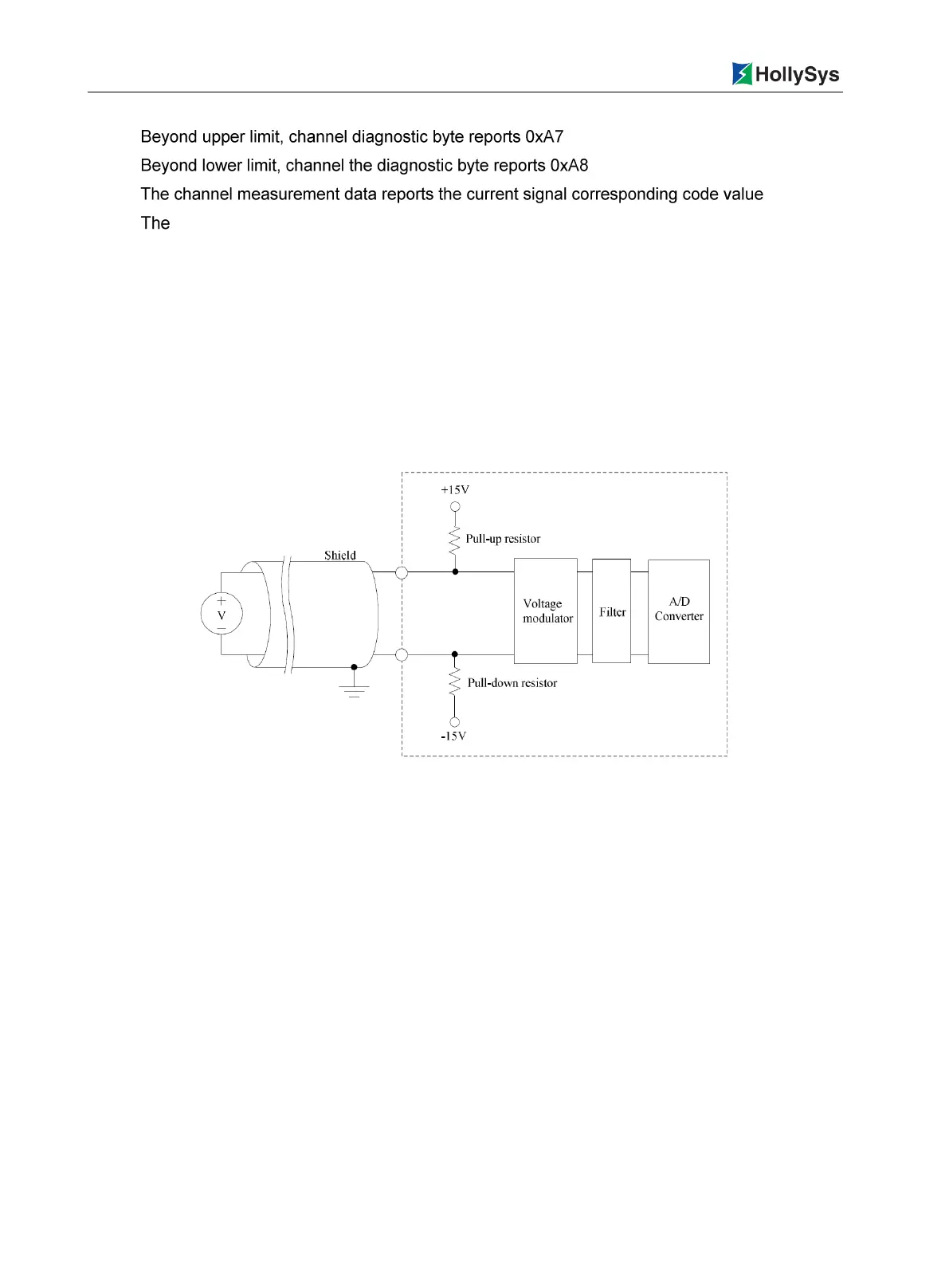 HollySys

Beyond upper limit, channel diagnostic byte reports 0xA7

Beyond lower limit, channel the diagnostic byte reports 0xA8

The channel measurement data reports the current signal corresponding code value

The

+15V

Pull-up resistor

Shield

+
V
−

Voltage modulator

Filter

A/D Converter

Pull-down resistor

-15V